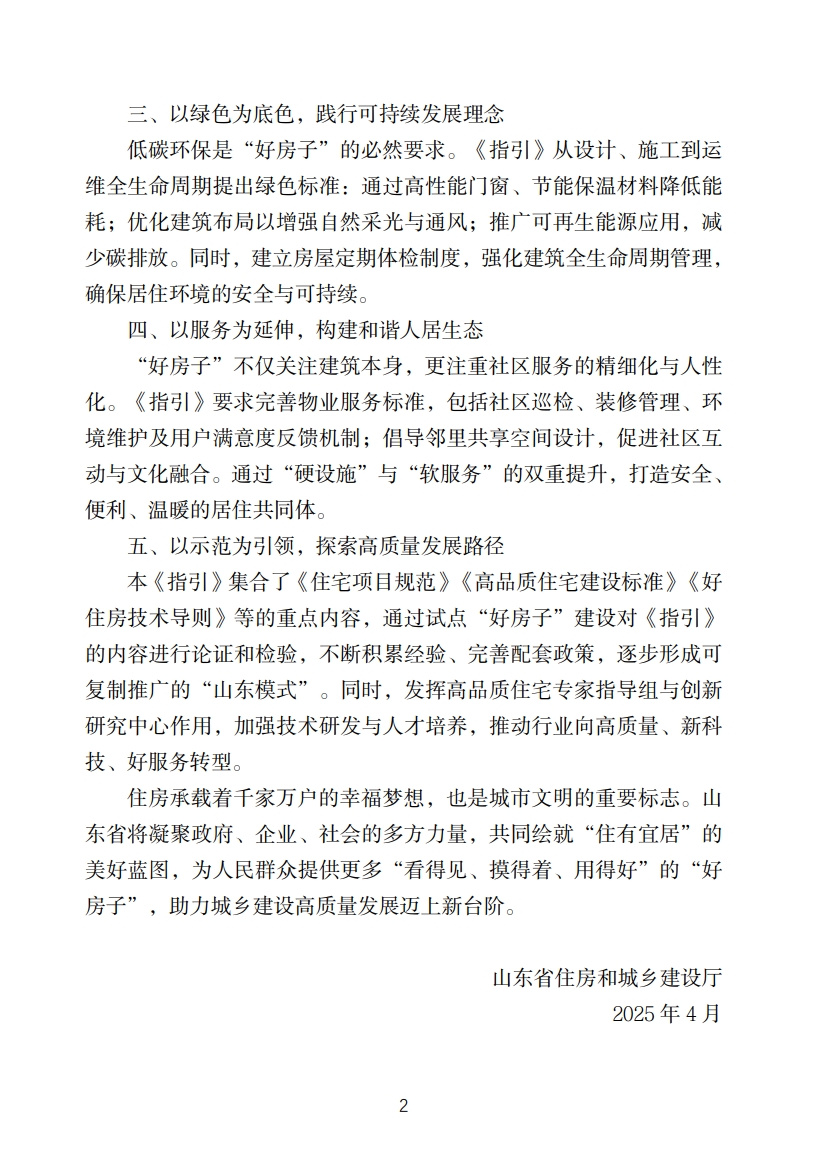 三、以绿色为底色，践行可持续发展理念

低碳环保是“好房子”的必然要求。《指引》从设计、施工到运维全生命周期提出绿色标准：通过高性能门窗、节能保温材料降低能耗；优化建筑布局以增强自然采光与通风；推广可再生能源应用，减少碳排放。同时，建立房屋定期体检制度，强化建筑全生命周期管理，确保居住环境的安全与可持续。

四、以服务为延伸，构建和谐人居生态

“好房子”不仅关注建筑本身，更注重社区服务的精细化与人性化。《指引》要求完善物业服务标准，包括社区巡检、装修管理、环境维护及用户满意度反馈机制；倡导邻里共享空间设计，促进社区互动与文化融合。通过“硬设施”与“软服务”的双重提升，打造安全、便利、温暖的居住共同体。

五、以示范为引领，探索高质量发展路径

本《指引》集合了《住宅项目规范》《高品质住宅建设标准》《好住房技术导则》等的重点内容，通过试点“好房子”建设对《指引》的内容进行论证和检验，不断积累经验、完善配套政策，逐步形成可复制推广的“山东模式”。同时，发挥高品质住宅专家指导组与创新研究中心作用，加强技术研发与人才培养，推动行业向高质量、新科技、好服务转型。

住房承载着千家万户的幸福梦想，也是城市文明的重要标志。山东省将凝聚政府、企业、社会的多方力量，共同绘就“住有宜居”的美好蓝图，为人民群众提供更多“看得见、摸得着、用得好”的“好房子”，助力城乡建设高质量发展迈上新台阶。

山东省住房和城乡建设厅
2025 年 4 月

2